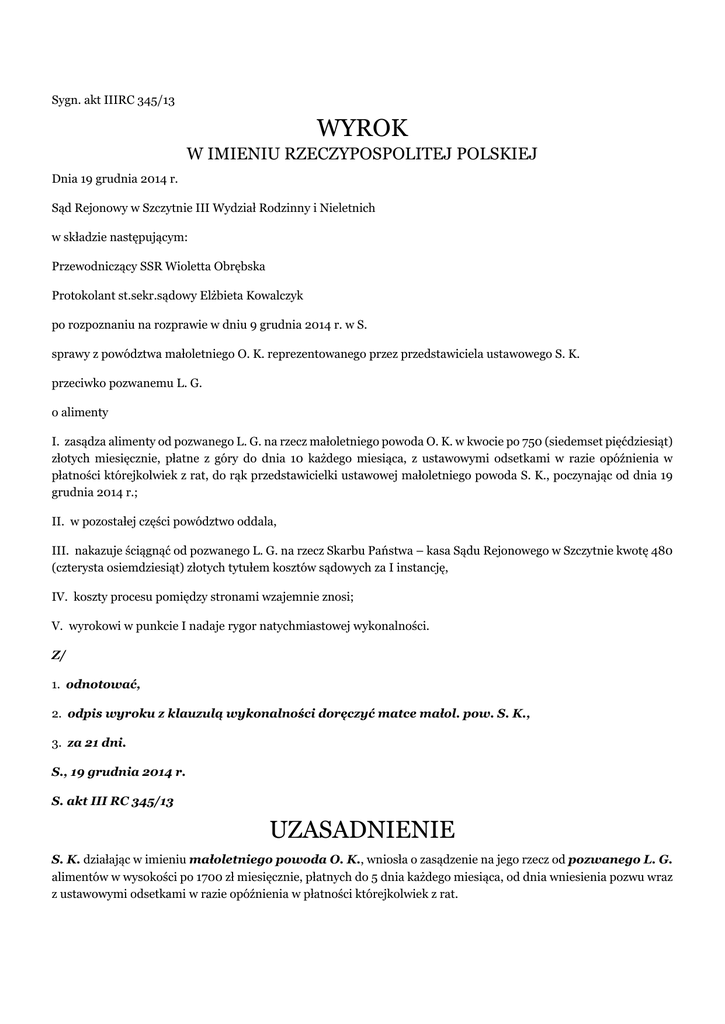 Sygn. akt IIIRC 345/13

WYROK
W IMIENIU RZECZYPOSPOLITEJ POLSKIEJ

Dnia 19 grudnia 2014 r.

Sąd Rejonowy w Szczytnie III Wydział Rodzinny i Nieletnich

w składzie następującym:

Przewodniczący SSR Wioletta Obrębska

Protokolant st.sekr.sądowy Elżbieta Kowalczyk

po rozpoznaniu na rozprawie w dniu 9 grudnia 2014 r. w S.

sprawy z powództwa małoletniego O. K. reprezentowanego przez przedstawiciela ustawowego S. K.

przeciwko pozwanemu L. G.

o alimenty

I. zasądza alimenty od pozwanego L. G. na rzecz małoletniego powoda O. K. w kwocie po 750 (siedemset pięćdziesiąt) złotych miesięcznie, płatne z góry do dnia 10 każdego miesiąca, z ustawowymi odsetkami w razie opóźnienia w płatności którejkolwiek z rat, do rąk przedstawicielki ustawowej małoletniego powoda S. K., poczynając od dnia 19 grudnia 2014 r.;

II. w pozostałej części powództwo oddala,

III. nakazuje ściągnąć od pozwanego L. G. na rzecz Skarbu Państwa – kasa Sądu Rejonowego w Szczytnie kwotę 480 (czterysta osiemdziesiąt) złotych tytułem kosztów sądowych za I instancję,

IV. koszty procesu pomiędzy stronami wzajemnie znosi;

V. wyrokowi w punkcie I nadaje rygor natychmiastowej wykonalności.

Z/

1. odnotować,

2. odpis wyroku z klauzulą wykonalności doręczyć matce małol. pow. S. K.,

3. za 21 dni.

S., 19 grudnia 2014 r.

S. akt III RC 345/13

UZASADNIENIE

S. K. działając w imieniu małoletniego powoda O. K., wniosła o zasądzenie na jego rzecz od pozwanego L. G. alimentów w wysokości po 1700 zł miesięcznie, płatnych do 5 dnia każdego miesiąca, od dnia wniesienia pozwu wraz z ustawowymi odsetkami w razie opóźnienia w płatności którejkolwiek z rat.